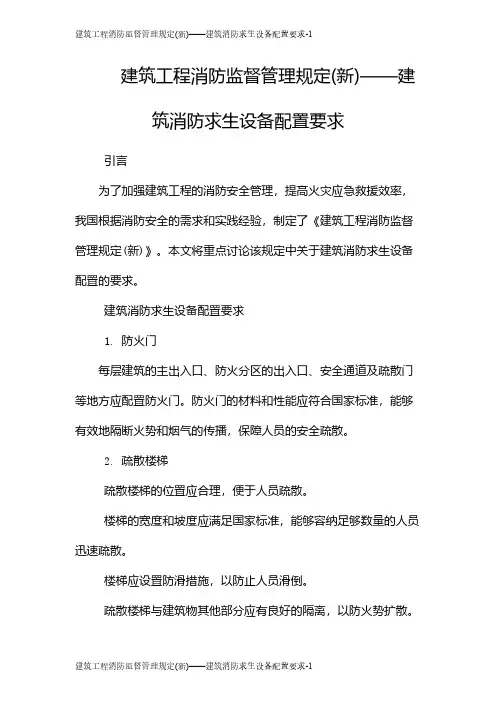 建筑工程消防监督管理规定(新)——建筑消防求生设备配置要求-1

建筑工程消防监督管理规定(新)——建筑消防求生设备配置要求

引言

为了加强建筑工程的消防安全管理，提高火灾应急救援效率，我国根据消防安全的需求和实践经验，制定了《建筑工程消防监督管理规定(新)》。本文将重点讨论该规定中关于建筑消防求生设备配置的要求。

建筑消防求生设备配置要求

1. 防火门

每层建筑的主出入口、防火分区的出入口、安全通道及疏散门等地方应配置防火门。防火门的材料和性能应符合国家标准，能够有效地隔断火势和烟气的传播，保障人员的安全疏散。

2. 疏散楼梯

疏散楼梯的位置应合理，便于人员疏散。

楼梯的宽度和坡度应满足国家标准，能够容纳足够数量的人员迅速疏散。

楼梯应设置防滑措施，以防止人员滑倒。

疏散楼梯与建筑物其他部分应有良好的隔离，以防火势扩散。

建筑工程消防监督管理规定(新)——建筑消防求生设备配置要求-1